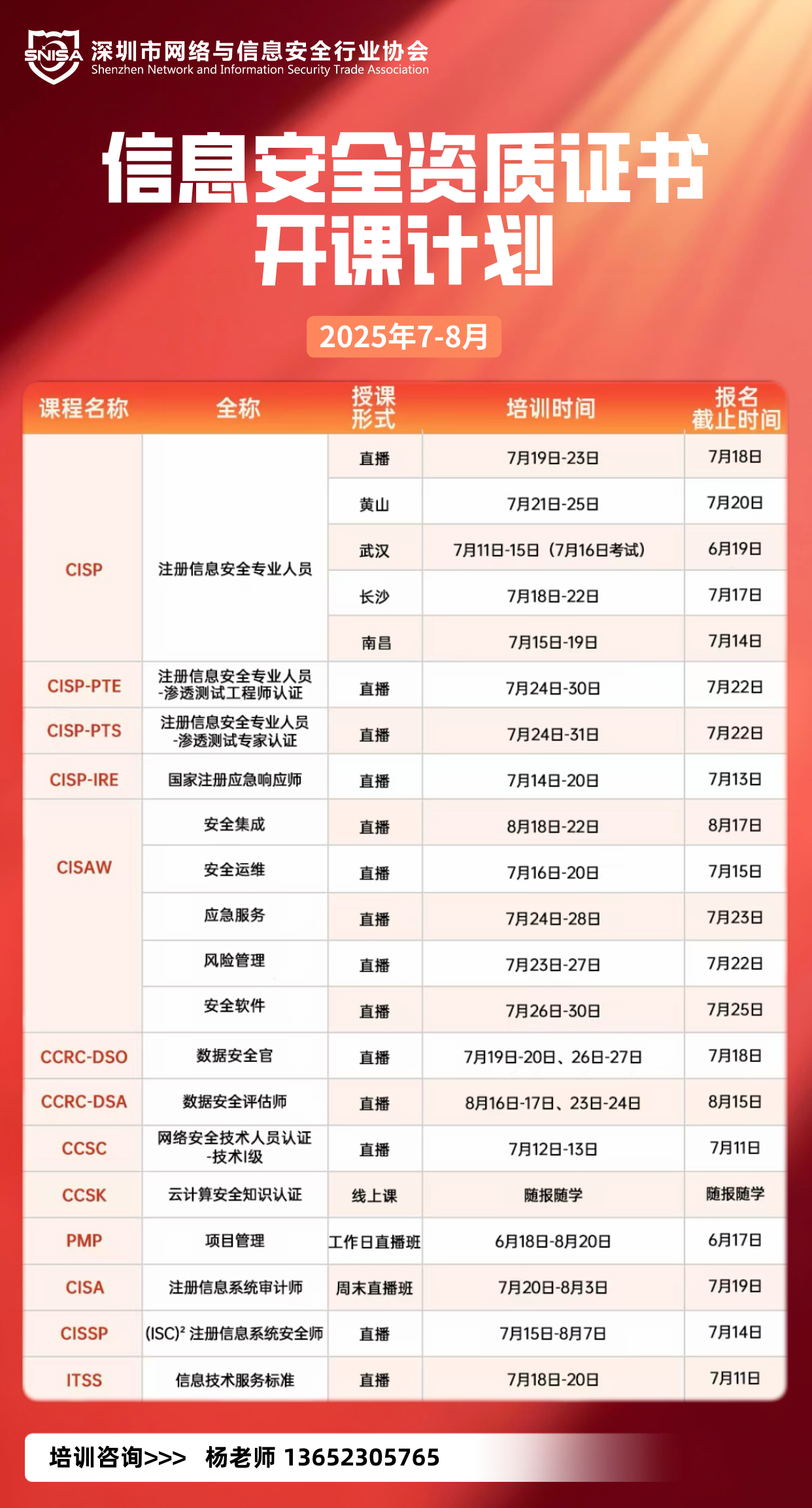 SNISA 深圳市网络与信息安全行业协会
Shenzhen Network and Information Security Trade Association

信息安全资质证书
开课计划

2025年7-8月

| 课程名称 | 全称 | 授课形式 | 培训时间 | 报名截止时间 |
|---|---|---|---|---|
| CISP | 注册信息安全专业人员 | 直播 | 7月19日-23日 | 7月18日 |
| | | 黄山 | 7月21日-25日 | 7月20日 |
| | | 武汉 | 7月11日-15日（7月16日考试） | 6月19日 |
| | | 长沙 | 7月18日-22日 | 7月17日 |
| | | 南昌 | 7月15日-19日 | 7月14日 |
| CISP-PTE | 注册信息安全专业人员-渗透测试工程师认证 | 直播 | 7月24日-30日 | 7月22日 |
| CISP-PTS | 注册信息安全专业人员-渗透测试专家认证 | 直播 | 7月24日-31日 | 7月22日 |
| CISP-IRE | 国家注册应急响应师 | 直播 | 7月14日-20日 | 7月13日 |
| CISAW | 安全集成 | 直播 | 8月18日-22日 | 8月17日 |
| | 安全运维 | 直播 | 7月16日-20日 | 7月15日 |
| | 应急服务 | 直播 | 7月24日-28日 | 7月23日 |
| | 风险管理 | 直播 | 7月23日-27日 | 7月22日 |
| | 安全软件 | 直播 | 7月26日-30日 | 7月25日 |
| CCRC-DSO | 数据安全官 | 直播 | 7月19日-20日、26日-27日 | 7月18日 |
| CCRC-DSA | 数据安全评估师 | 直播 | 8月16日-17日、23日-24日 | 8月15日 |
| CCSC | 网络安全技术人员认证-技术I级 | 直播 | 7月12日-13日 | 7月11日 |
| CCSK | 云计算安全知识认证 | 线上课 | 随报随学 | 随报随学 |
| PMP | 项目管理 | 工作日直播班 | 6月18日-8月20日 | 6月17日 |
| CISA | 注册信息系统审计师 | 周末直播班 | 7月20日-8月3日 | 7月19日 |
| CISSP | (ISC)² 注册信息系统安全师 | 直播 | 7月15日-8月7日 | 7月14日 |
| ITSS | 信息技术服务标准 | 直播 | 7月18日-20日 | 7月11日 |

培训咨询>>> 杨老师 13652305765